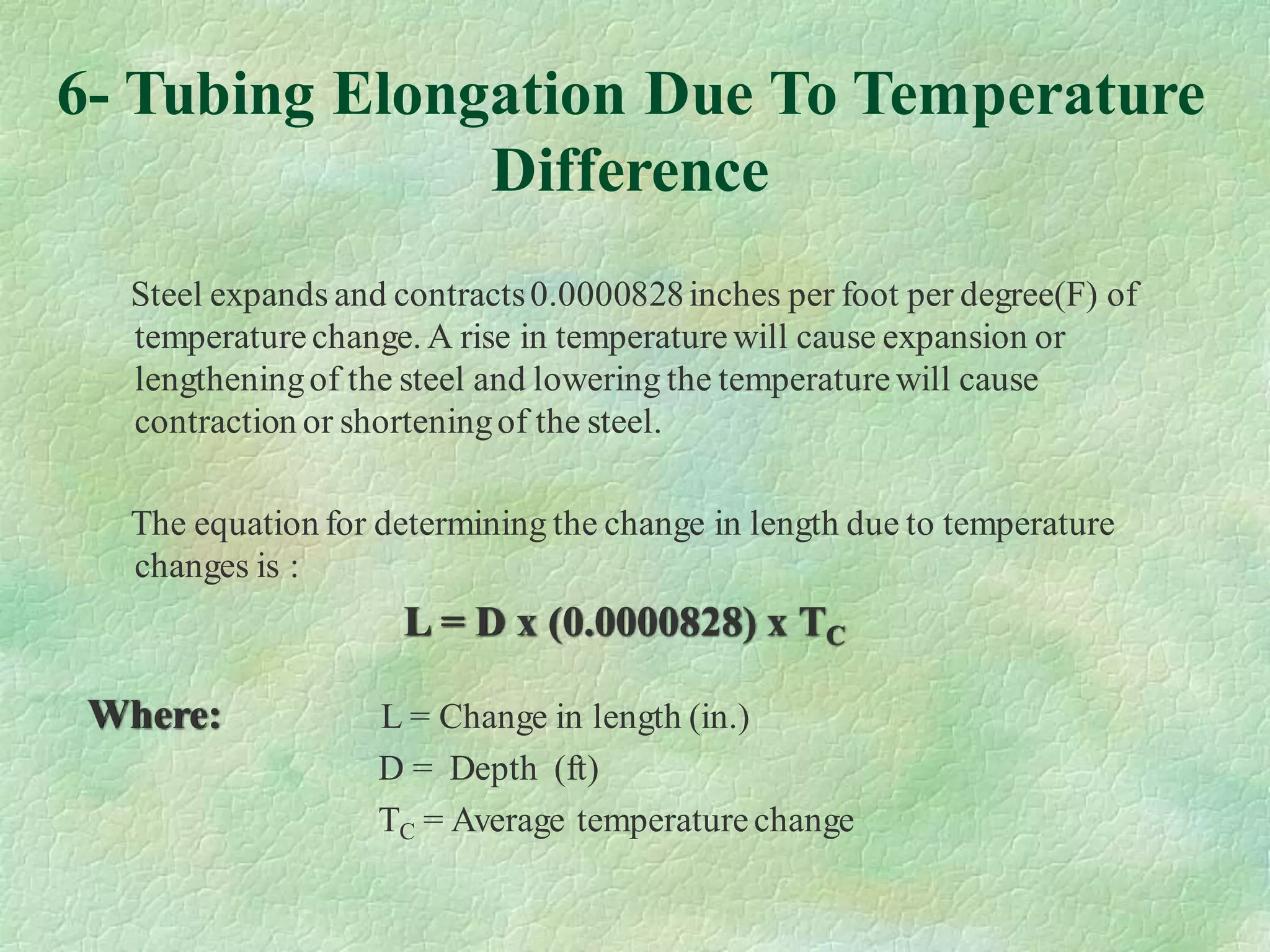 6- Tubing Elongation Due To Temperature Difference

Steel expands and contracts 0.0000828 inches per foot per degree(F) of temperature change. A rise in temperature will cause expansion or lengthening of the steel and lowering the temperature will cause contraction or shortening of the steel.

The equation for determining the change in length due to temperature changes is :

$L = D \times (0.0000828) \times T_C$

Where:

L = Change in length (in.)

D = Depth (ft)

$T_C$ = Average temperature change